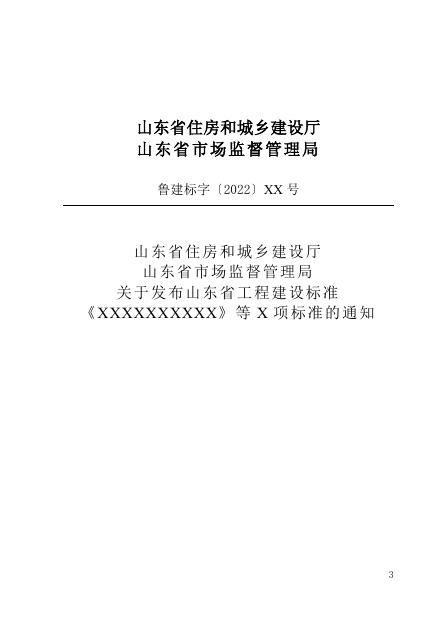 山东省住房和城乡建设厅
山东省市场监督管理局

鲁建标字〔2022〕XX号

山东省住房和城乡建设厅
山东省市场监督管理局
关于发布山东省工程建设标准
《XXXXXXXXXX》等X项标准的通知

3